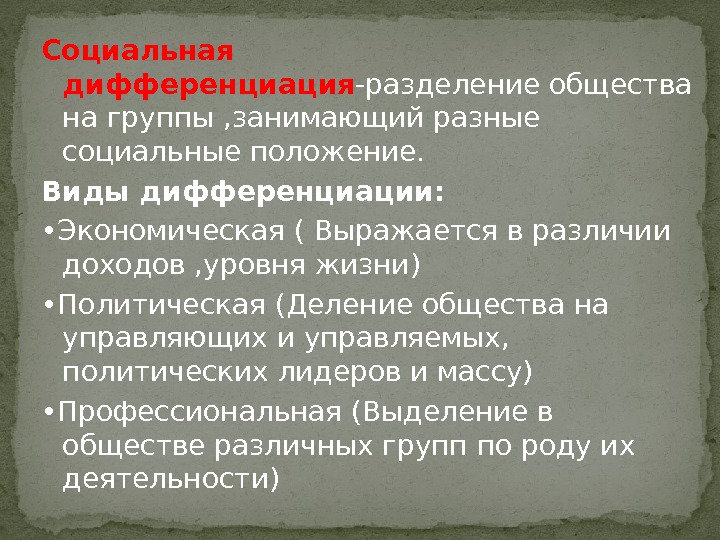 Социальная дифференциация-разделение общества на группы ,занимающий разные социальные положение.

Виды дифференциации:

•Экономическая ( Выражается в различии доходов ,уровня жизни)

•Политическая (Деление общества на управляющих и управляемых, политических лидеров и массу)

•Профессиональная (Выделение в обществе различных групп по роду их деятельности)